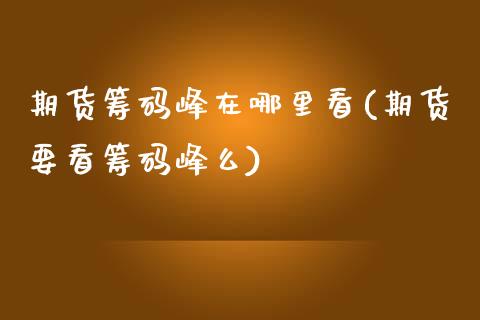 期货筹码峰在哪里看(期货要看筹码峰么)